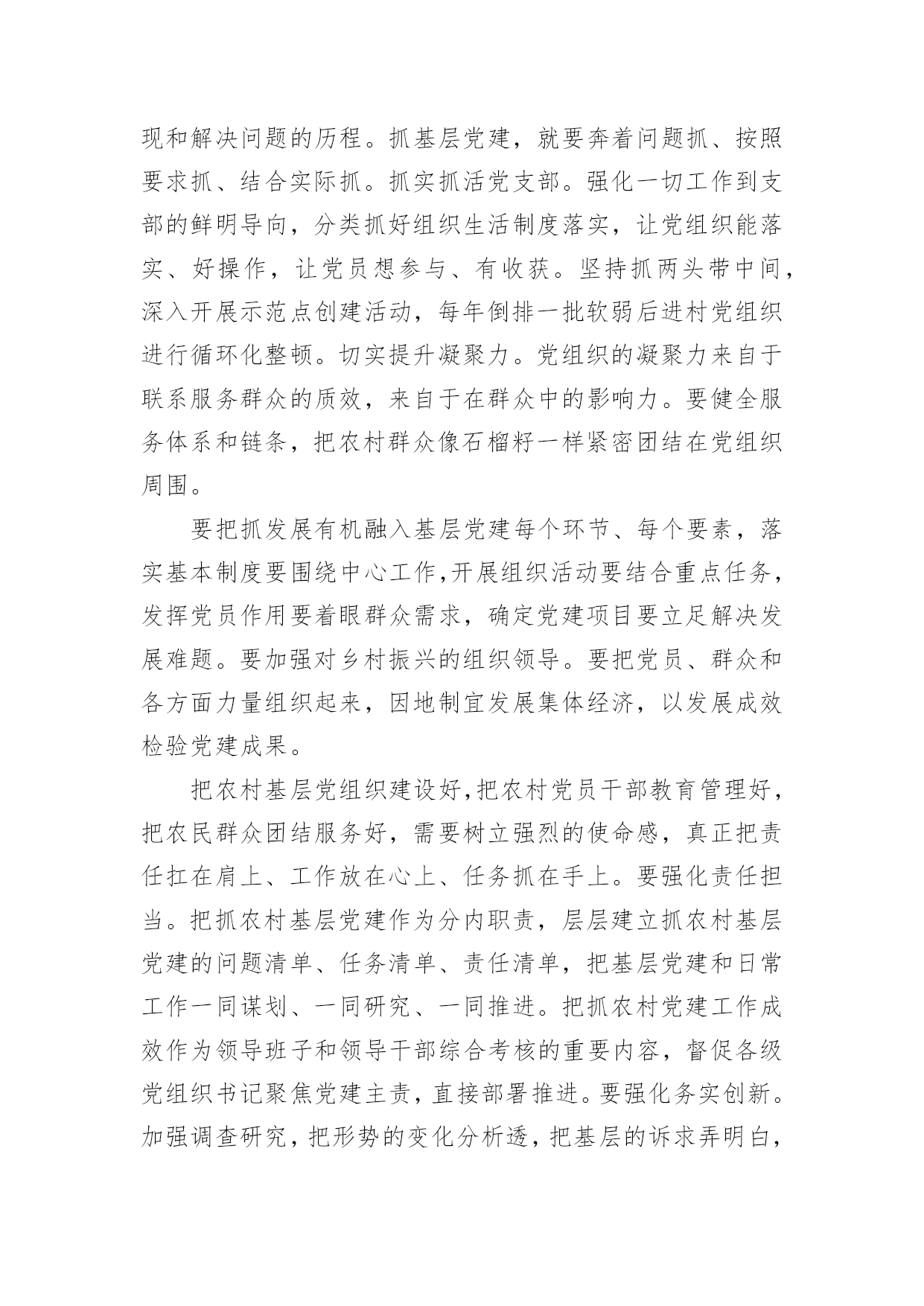 现和解决问题的历程。抓基层党建，就要奔着问题抓、按照要求抓、结合实际抓。抓实抓活党支部。强化一切工作到支部的鲜明导向，分类抓好组织生活制度落实，让党组织能落实、好操作，让党员想参与、有收获。坚持抓两头带中间，深入开展示范点创建活动，每年倒排一批软弱后进村党组织进行循环化整顿。切实提升凝聚力。党组织的凝聚力来自于联系服务群众的质效，来自于在群众中的影响力。要健全服务体系和链条，把农村群众像石榴籽一样紧密团结在党组织周围。

要把抓发展有机融入基层党建每个环节、每个要素，落实基本制度要围绕中心工作,开展组织活动要结合重点任务，发挥党员作用要着眼群众需求，确定党建项目要立足解决发展难题。要加强对乡村振兴的组织领导。要把党员、群众和各方面力量组织起来，因地制宜发展集体经济，以发展成效检验党建成果。

把农村基层党组织建设好,把农村党员干部教育管理好，把农民群众团结服务好，需要树立强烈的使命感，真正把责任扛在肩上、工作放在心上、任务抓在手上。要强化责任担当。把抓农村基层党建作为分内职责，层层建立抓农村基层党建的问题清单、任务清单、责任清单，把基层党建和日常工作一同谋划、一同研究、一同推进。把抓农村党建工作成效作为领导班子和领导干部综合考核的重要内容，督促各级党组织书记聚焦党建主责，直接部署推进。要强化务实创新。加强调查研究，把形势的变化分析透，把基层的诉求弄明白，